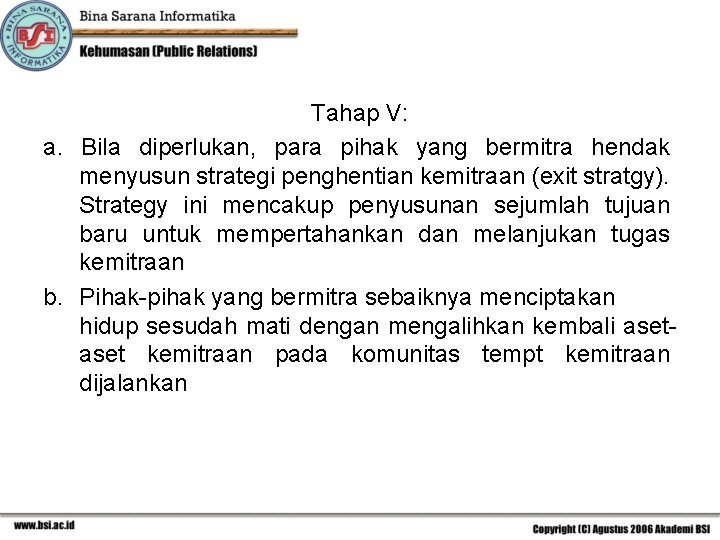 BINA SARANA INFORMATIKA BSI

Bina Sarana Informatika

Kehumasan (Public Relations)

Tahap V:

a. Bila diperlukan, para pihak yang bermitra hendak menyusun strategi penghentian kemitraan (exit stratgy). Strategy ini mencakup penyusunan sejumlah tujuan baru untuk mempertahankan dan melanjukan tugas kemitraan

b. Pihak-pihak yang bermitra sebaiknya menciptakan hidup sesudah mati dengan mengalihkan kembali aset-aset kemitraan pada komunitas tempt kemitraan dijalankan

www.bsi.ac.id

Copyright (C) Agustus 2006 Akademi BSI